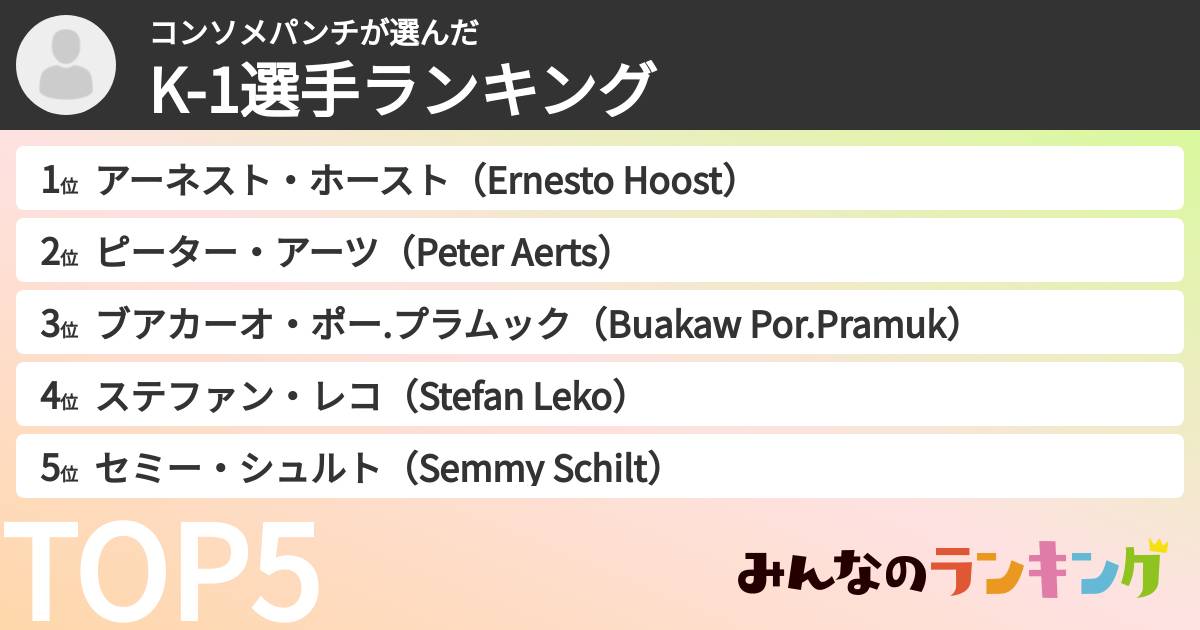 コンソメパンチが選んだ
K-1選手ランキング

1位 アーネスト・ホースト（Ernesto Hoost）
2位 ピーター・アーツ（Peter Aerts）
3位 ブアカーオ・ポー.プラムック（Buakaw Por.Pramuk）
4位 ステファン・レコ（Stefan Leko）
5位 セミー・シュルト（Semmy Schilt）

TOP5

みんなのランキング